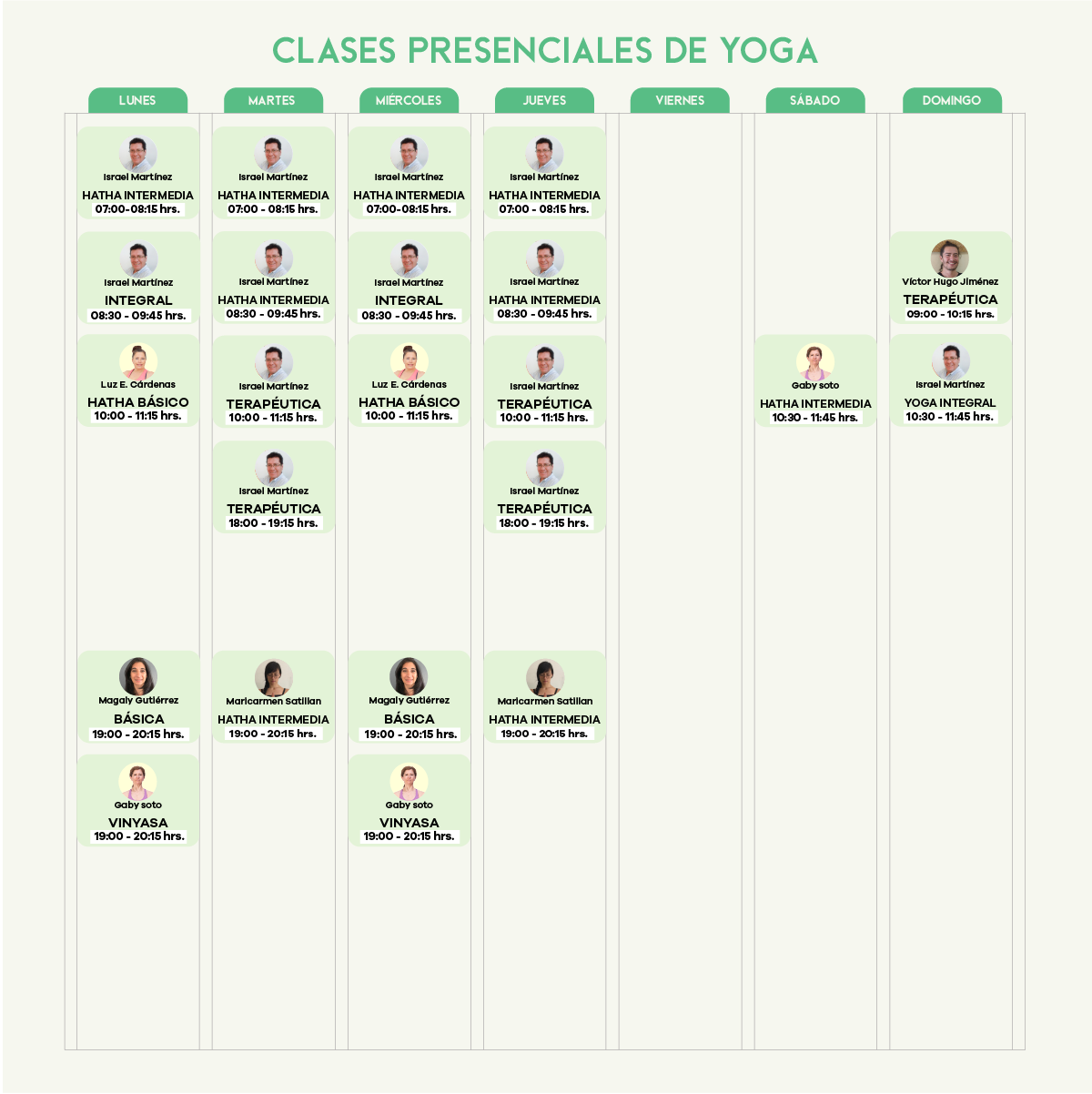 CLASES PRESENCIALES DE YOGA

LUNES

Israel Martínez
HATHA INTERMEDIA
07:00-08:15 hrs.

Israel Martínez
INTEGRAL
08:30 - 09:45 hrs.

Luz E. Cárdenas
HATHA BÁSICO
10:00 - 11:15 hrs.

Magaly Gutiérrez
BÁSICA
19:00 - 20:15 hrs.

Gaby soto
VINYASA
19:00 - 20:15 hrs.

MARTES

Israel Martínez
HATHA INTERMEDIA
07:00 - 08:15 hrs.

Israel Martínez
HATHA INTERMEDIA
08:30 - 09:45 hrs.

Israel Martínez
TERAPÉUTICA
10:00 - 11:15 hrs.

Israel Martínez
TERAPÉUTICA
18:00 - 19:15 hrs.

Maricarmen Satillan
HATHA INTERMEDIA
19:00 - 20:15 hrs.

MIÉRCOLES

Israel Martínez
HATHA INTERMEDIA
07:00-08:15 hrs.

Israel Martínez
INTEGRAL
08:30 - 09:45 hrs.

Luz E. Cárdenas
HATHA BÁSICO
10:00 - 11:15 hrs.

Magaly Gutiérrez
BÁSICA
19:00 - 20:15 hrs.

Gaby soto
VINYASA
19:00 - 20:15 hrs.

JUEVES

Israel Martínez
HATHA INTERMEDIA
07:00 - 08:15 hrs.

Israel Martínez
HATHA INTERMEDIA
08:30 - 09:45 hrs.

Israel Martínez
TERAPÉUTICA
10:00 - 11:15 hrs.

Israel Martínez
TERAPÉUTICA
18:00 - 19:15 hrs.

Maricarmen Satillan
HATHA INTERMEDIA
19:00 - 20:15 hrs.

VIERNES

SÁBADO

Gaby soto
HATHA INTERMEDIA
10:30 - 11:45 hrs.

DOMINGO

Víctor Hugo Jiménez
TERAPÉUTICA
09:00 - 10:15 hrs.

Israel Martínez
YOGA INTEGRAL
10:30 - 11:45 hrs.